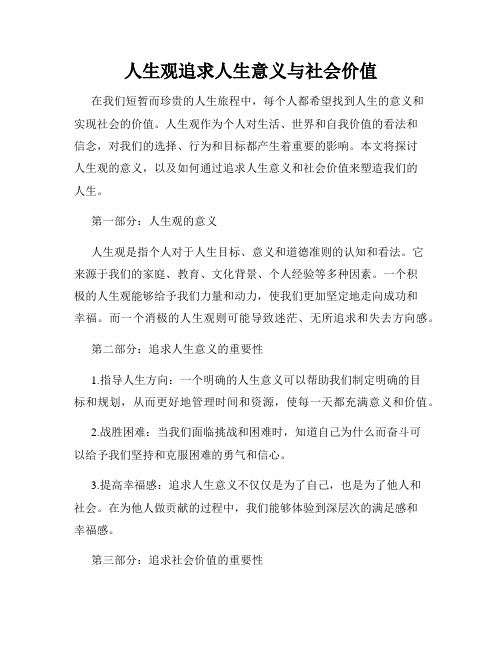 人生观追求人生意义与社会价值

在我们短暂而珍贵的人生旅程中，每个人都希望找到人生的意义和实现社会的价值。人生观作为个人对生活、世界和自我价值的看法和信念，对我们的选择、行为和目标都产生着重要的影响。本文将探讨人生观的意义，以及如何通过追求人生意义和社会价值来塑造我们的人生。

第一部分：人生观的意义

人生观是指个人对于人生目标、意义和道德准则的认知和看法。它来源于我们的家庭、教育、文化背景、个人经验等多种因素。一个积极的人生观能够给予我们力量和动力，使我们更加坚定地走向成功和幸福。而一个消极的人生观则可能导致迷茫、无所追求和失去方向感。

第二部分：追求人生意义的重要性

1.指导人生方向：一个明确的人生意义可以帮助我们制定明确的目标和规划，从而更好地管理时间和资源，使每一天都充满意义和价值。

2.战胜困难：当我们面临挑战和困难时，知道自己为什么而奋斗可以给予我们坚持和克服困难的勇气和信心。

3.提高幸福感：追求人生意义不仅仅是为了自己，也是为了他人和社会。在为他人做贡献的过程中，我们能够体验到深层次的满足感和幸福感。

第三部分：追求社会价值的重要性